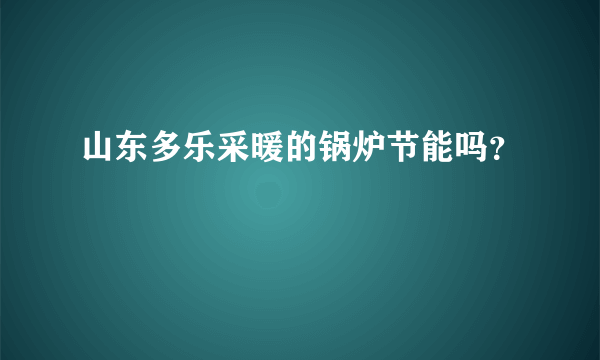 山东多乐采暖的锅炉节能吗?